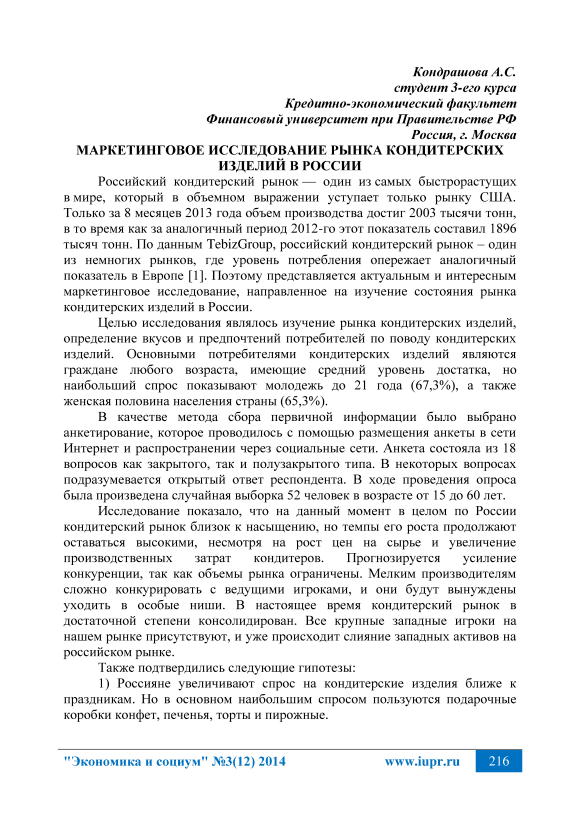 Кондрашова А.С.
студент 3-его курса
Кредитно-экономический факультет
Финансовый университет при Правительстве РФ
Россия, г. Москва

МАРКЕТИНГОВОЕ ИССЛЕДОВАНИЕ РЫНКА КОНДИТЕРСКИХ ИЗДЕЛИЙ В РОССИИ

Российский кондитерский рынок — один из самых быстрорастущих в мире, который в объемном выражении уступает только рынку США. Только за 8 месяцев 2013 года объем производства достиг 2003 тысячи тонн, в то время как за аналогичный период 2012-го этот показатель составил 1896 тысяч тонн. По данным TebizGroup, российский кондитерский рынок – один из немногих рынков, где уровень потребления опережает аналогичный показатель в Европе [1]. Поэтому представляется актуальным и интересным маркетинговое исследование, направленное на изучение состояния рынка кондитерских изделий в России.

Целью исследования являлось изучение рынка кондитерских изделий, определение вкусов и предпочтений потребителей по поводу кондитерских изделий. Основными потребителями кондитерских изделий являются граждане любого возраста, имеющие средний уровень достатка, но наибольший спрос показывают молодежь до 21 года (67,3%), а также женская половина населения страны (65,3%).

В качестве метода сбора первичной информации было выбрано анкетирование, которое проводилось с помощью размещения анкеты в сети Интернет и распространении через социальные сети. Анкета состояла из 18 вопросов как закрытого, так и полузакрытого типа. В некоторых вопросах подразумевается открытый ответ респондента. В ходе проведения опроса была произведена случайная выборка 52 человек в возрасте от 15 до 60 лет.

Исследование показало, что на данный момент в целом по России кондитерский рынок близок к насыщению, но темпы его роста продолжают оставаться высокими, несмотря на рост цен на сырье и увеличение производственных затрат кондитеров. Прогнозируется усиление конкуренции, так как объемы рынка ограничены. Мелким производителям сложно конкурировать с ведущими игроками, и они будут вынуждены уходить в особые ниши. В настоящее время кондитерский рынок в достаточной степени консолидирован. Все крупные западные игроки на нашем рынке присутствуют, и уже происходит слияние западных активов на российском рынке.

Также подтвердились следующие гипотезы:

1) Россияне увеличивают спрос на кондитерские изделия ближе к праздникам. Но в основном наибольшим спросом пользуются подарочные коробки конфет, печенья, торты и пирожные.

"Экономика и социум" №3(12) 2014 www.iupr.ru 216